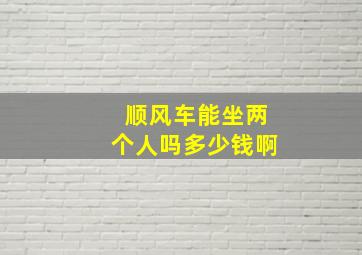 顺风车能坐两个人吗多少钱啊